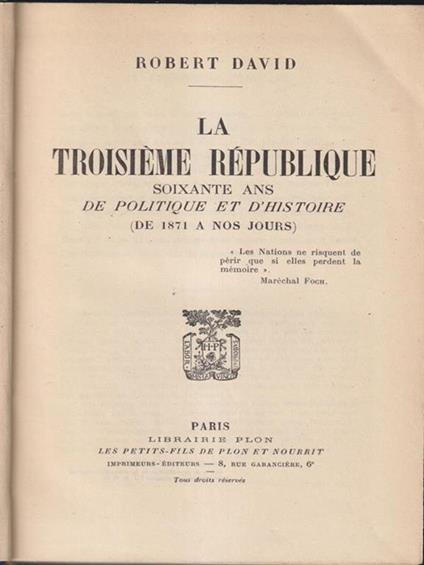 ROBERT DAVID

LA
TROISIÈME RÉPUBLIQUE
SOIXANTE ANS
DE POLITIQUE ET D'HISTOIRE
(DE 1871 A NOS JOURS)

« Les Nations ne risquent de périr que si elles perdent la mémoire ».
Maréchal Foch.

PARIS
LIBRAIRIE PLON
LES PETITS-FILS DE PLON ET NOURRIT
IMPRIMEURS-ÉDITEURS — 8, RUE GARANCIÈRE, 6e
Tous droits réservés